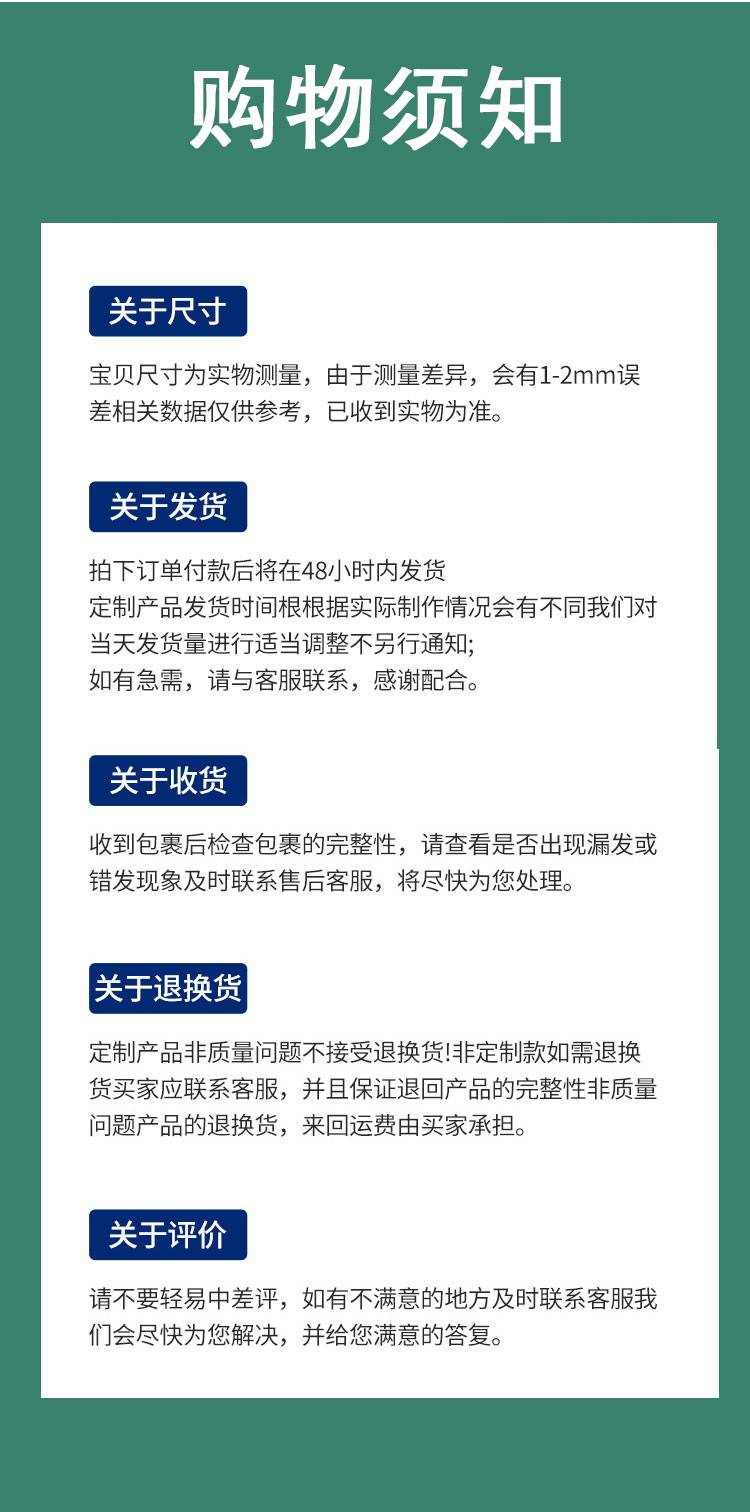 购物须知

关于尺寸

宝贝尺寸为实物测量，由于测量差异，会有1-2mm误差相关数据仅供参考，已收到实物为准。

关于发货

拍下订单付款后将在48小时内发货
定制产品发货时间根根据实际制作情况会有不同我们对当天发货量进行适当调整不另行通知;
如有急需，请与客服联系，感谢配合。

关于收货

收到包裹后检查包裹的完整性，请查看是否出现漏发或错发现象及时联系售后客服，将尽快为您处理。

关于退换货

定制产品非质量问题不接受退换货!非定制款如需退换货买家应联系客服，并且保证退回产品的完整性非质量问题产品的退换货，来回运费由买家承担。

关于评价

请不要轻易中差评，如有不满意的地方及时联系客服我们会尽快为您解决，并给您满意的答复。